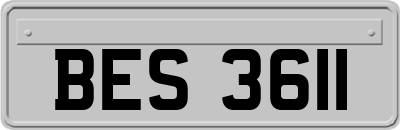 BES 3611